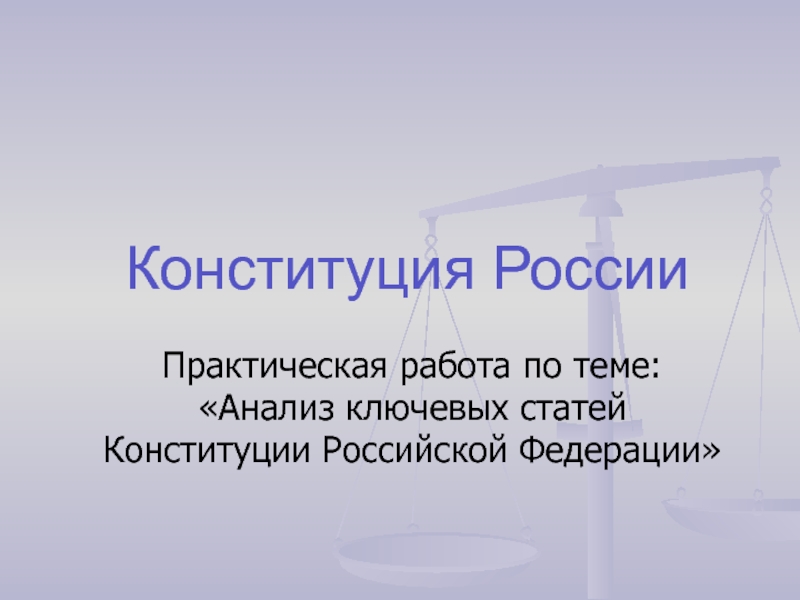 Конституция России

Практическая работа по теме: «Анализ ключевых статей Конституции Российской Федерации»